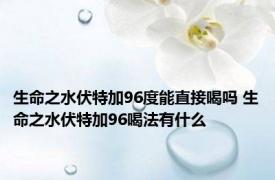 生命之水伏特加96度能直接喝吗 生命之水伏特加96喝法有什么